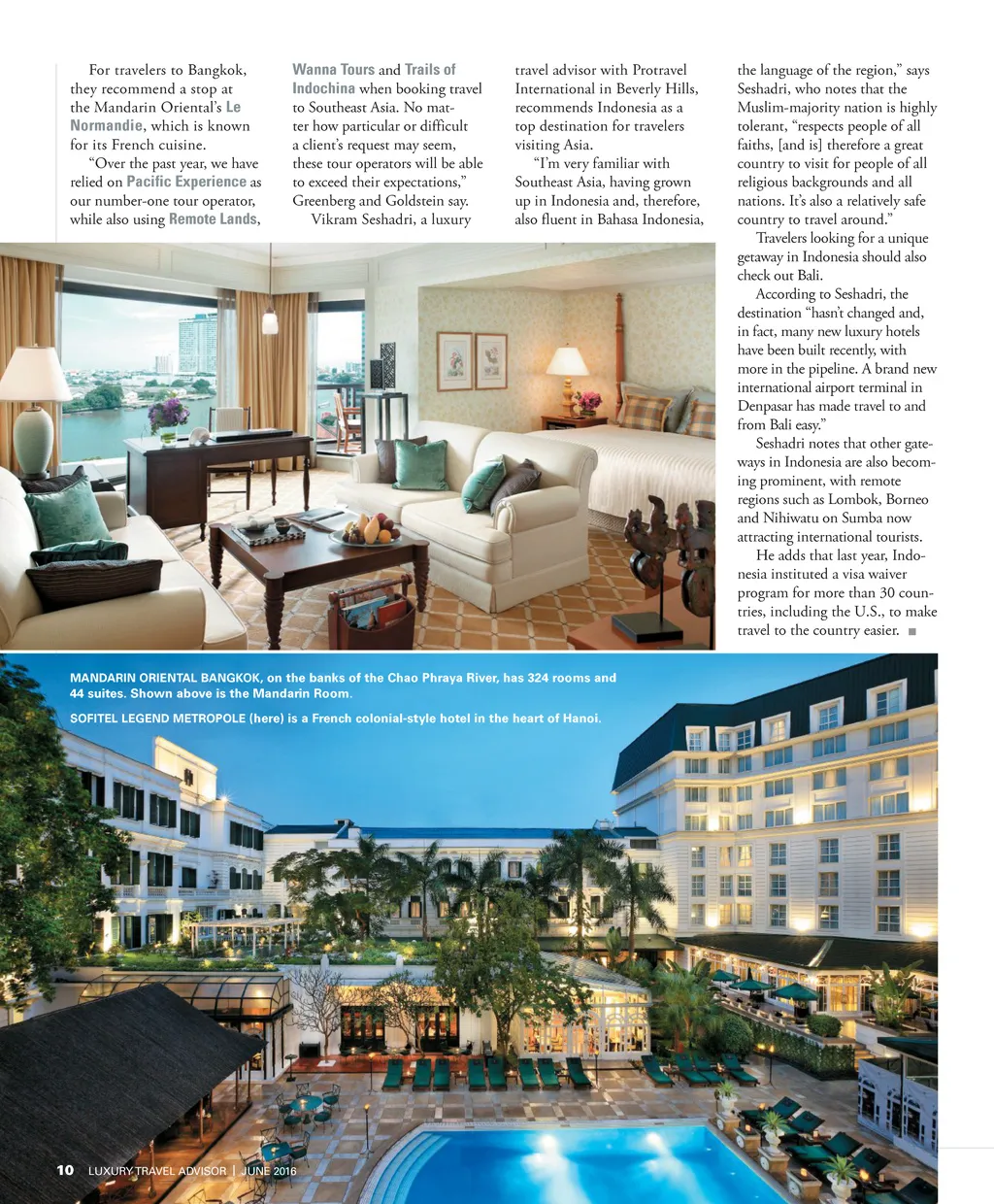 For travelers to Bangkok, they recommend a stop at the Mandarin Oriental's Le Normandie, which is known for its French cuisine.

"Over the past year, we have relied on Pacific Experience as our number-one tour operator, while also using Remote Lands, Wanna Tours and Trails of Indochina when booking travel to Southeast Asia. No matter how particular or difficult a client's request may seem, these tour operators will be able to exceed their expectations," Greenberg and Goldstein say.

Vikram Seshadri, a luxury travel advisor with Protravel International in Beverly Hills, recommends Indonesia as a top destination for travelers visiting Asia.

"I'm very familiar with Southeast Asia, having grown up in Indonesia and, therefore, also fluent in Bahasa Indonesia, the language of the region," says Seshadri, who notes that the Muslim-majority nation is highly tolerant, "respects people of all faiths, [and is] therefore a great country to visit for people of all religious backgrounds and all nations. It's also a relatively safe country to travel around."

Travelers looking for a unique getaway in Indonesia should also check out Bali.

According to Seshadri, the destination "hasn't changed and, in fact, many new luxury hotels have been built recently, with more in the pipeline. A brand new international airport terminal in Denpasar has made travel to and from Bali easy."

Seshadri notes that other gateways in Indonesia are also becoming prominent, with remote regions such as Lombok, Borneo and Nihiwatu on Sumba now attracting international tourists.

He adds that last year, Indonesia instituted a visa waiver program for more than 30 countries, including the U.S., to make travel to the country easier. ■

MANDARIN ORIENTAL BANGKOK, on the banks of the Chao Phraya River, has 324 rooms and 44 suites. Shown above is the Mandarin Room.

SOFITEL LEGEND METROPOLE (here) is a French colonial-style hotel in the heart of Hanoi.

10 LUXURY TRAVEL ADVISOR | JUNE 2016